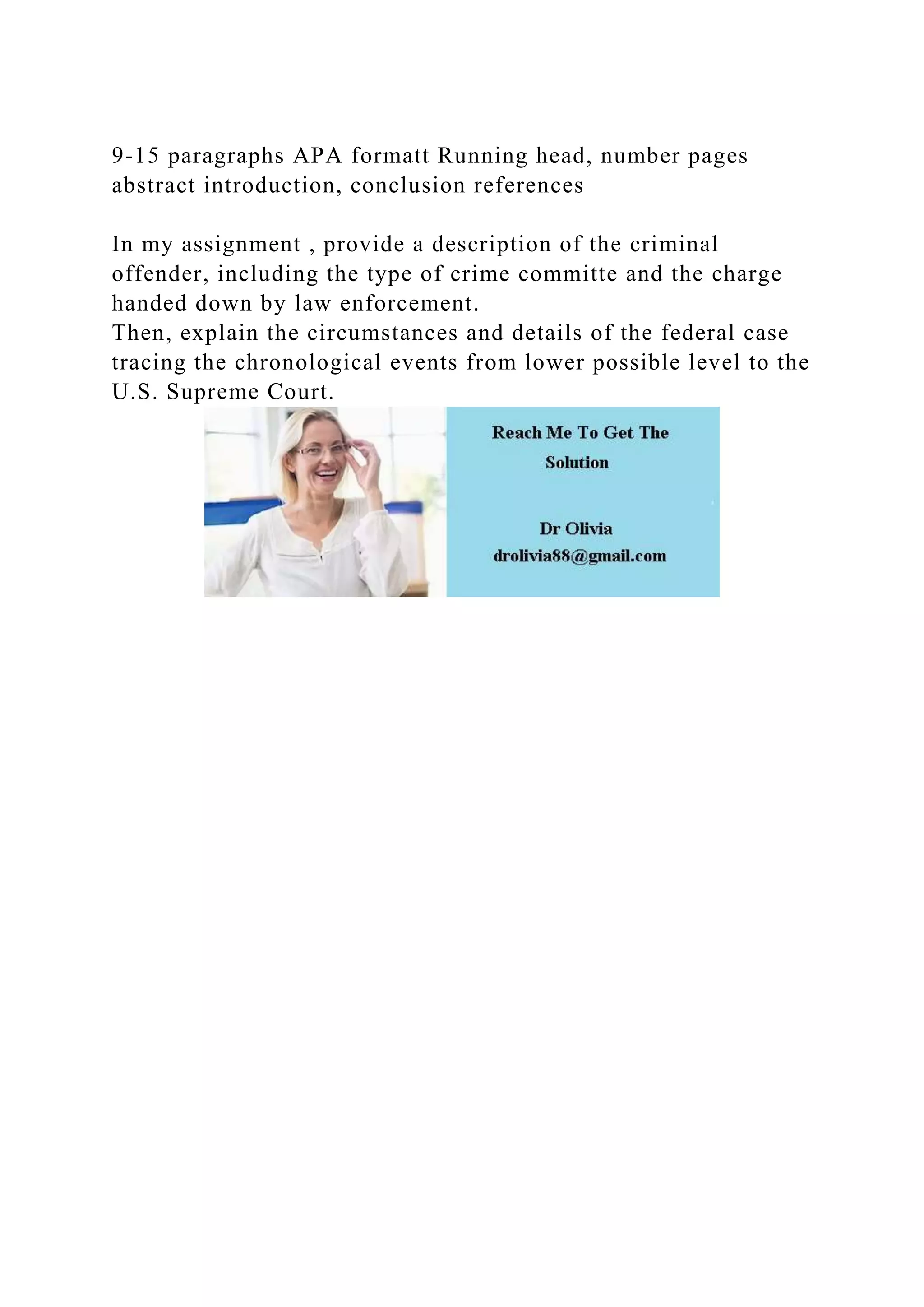 9-15 paragraphs APA formatt Running head, number pages abstract introduction, conclusion references

In my assignment , provide a description of the criminal offender, including the type of crime committe and the charge handed down by law enforcement.
Then, explain the circumstances and details of the federal case tracing the chronological events from lower possible level to the U.S. Supreme Court.

Reach Me To Get The Solution

Dr Olivia
drolivia88@gmail.com